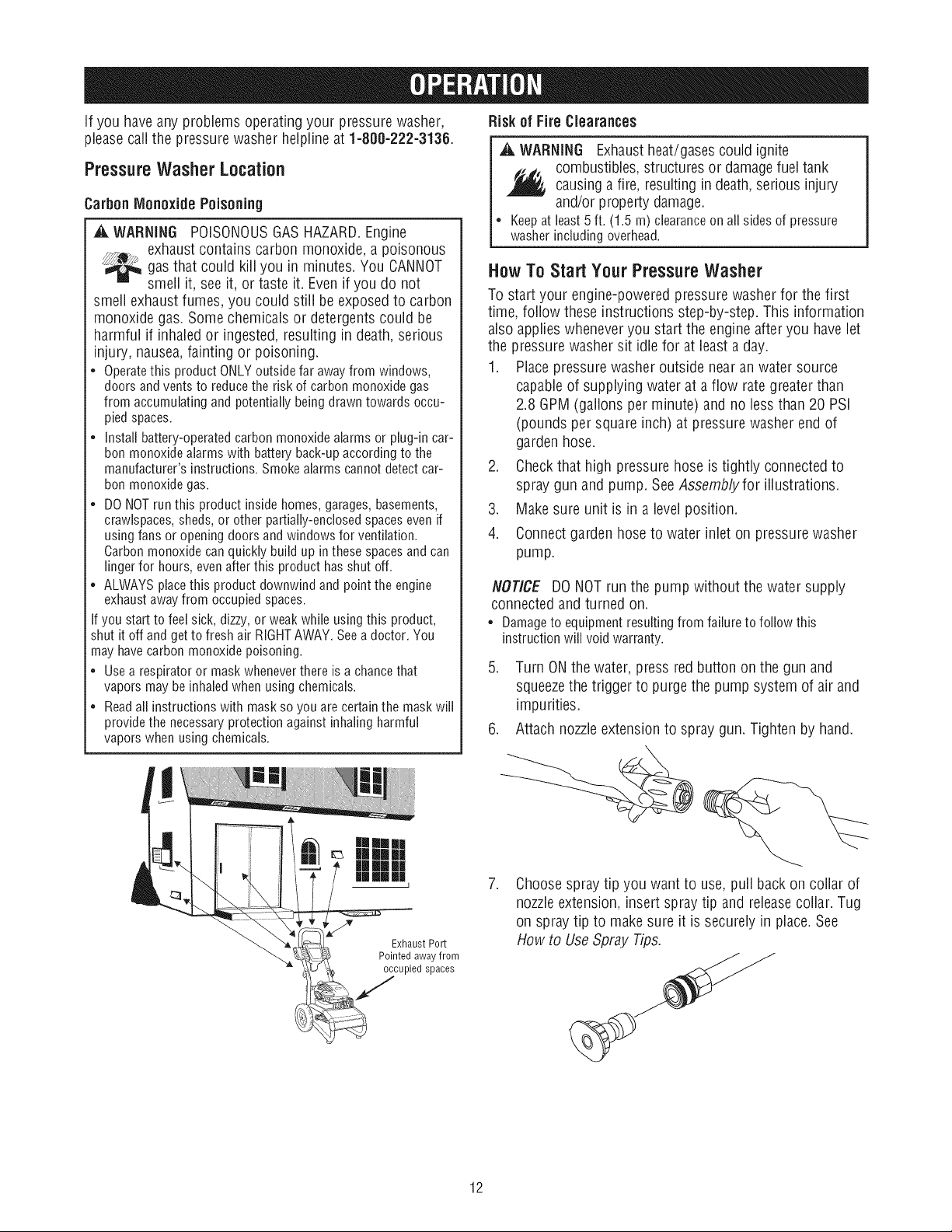 OPERATION

If you have any problems operating your pressure washer, please call the pressure washer helpline at 1-800-222-3136.

Pressure Washer Location

Carbon Monoxide Poisoning

WARNING POISONOUS GAS HAZARD. Engine exhaust contains carbon monoxide, a poisonous gas that could kill you in minutes. You CANNOT smell it, see it, or taste it. Even if you do not smell exhaust fumes, you could still be exposed to carbon monoxide gas. Some chemicals or detergents could be harmful if inhaled or ingested, resulting in death, serious injury, nausea, fainting or poisoning.

• Operate this product ONLY outside far away from windows, doors and vents to reduce the risk of carbon monoxide gas from accumulating and potentially being drawn towards occupied spaces.
• Install battery-operated carbon monoxide alarms or plug-in carbon monoxide alarms with battery back-up according to the manufacturer's instructions. Smoke alarms cannot detect carbon monoxide gas.
• DO NOT run this product inside homes, garages, basements, crawlspaces, sheds, or other partially-enclosed spaces even if using fans or opening doors and windows for ventilation. Carbon monoxide can quickly build up in these spaces and can linger for hours, even after this product has shut off.
• ALWAYS place this product downwind and point the engine exhaust away from occupied spaces.

If you start to feel sick, dizzy, or weak while using this product, shut it off and get to fresh air RIGHT AWAY. See a doctor. You may have carbon monoxide poisoning.

• Use a respirator or mask whenever there is a chance that vapors may be inhaled when using chemicals.
• Read all instructions with mask so you are certain the mask will provide the necessary protection against inhaling harmful vapors when using chemicals.

Exhaust Port
Pointed away from occupied spaces

Risk of Fire Clearances

WARNING Exhaust heat/gases could ignite combustibles, structures or damage fuel tank causing a fire, resulting in death, serious injury and/or property damage.

• Keep at least 5 ft. (1.5 m) clearance on all sides of pressure washer including overhead.

How To Start Your Pressure Washer

To start your engine-powered pressure washer for the first time, follow these instructions step-by-step. This information also applies whenever you start the engine after you have let the pressure washer sit idle for at least a day.

1. Place pressure washer outside near an water source capable of supplying water at a flow rate greater than 2.8 GPM (gallons per minute) and no less than 20 PSI (pounds per square inch) at pressure washer end of garden hose.
2. Check that high pressure hose is tightly connected to spray gun and pump. See Assembly for illustrations.
3. Make sure unit is in a level position.
4. Connect garden hose to water inlet on pressure washer pump.

NOTICE DO NOT run the pump without the water supply connected and turned on.

• Damage to equipment resulting from failure to follow this instruction will void warranty.

5. Turn ON the water, press red button on the gun and squeeze the trigger to purge the pump system of air and impurities.
6. Attach nozzle extension to spray gun. Tighten by hand.

7. Choose spray tip you want to use, pull back on collar of nozzle extension, insert spray tip and release collar. Tug on spray tip to make sure it is securely in place. See How to Use Spray Tips.

12